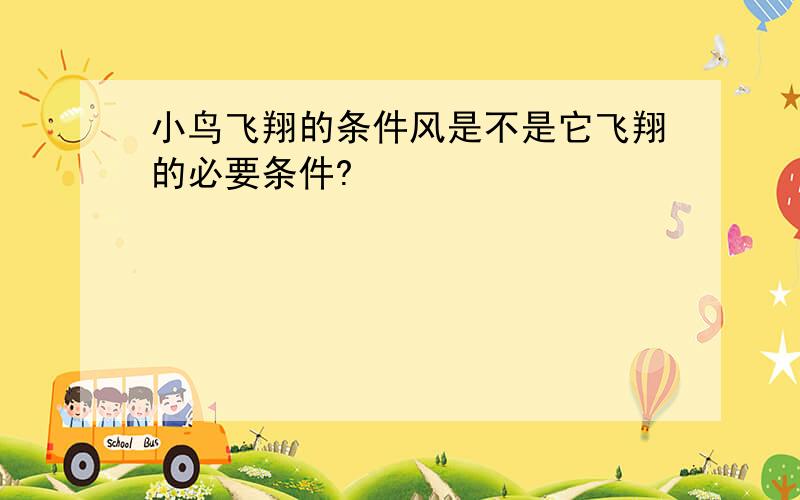 小鸟飞翔的条件风是不是它飞翔的必要条件?

5

9

School Bus